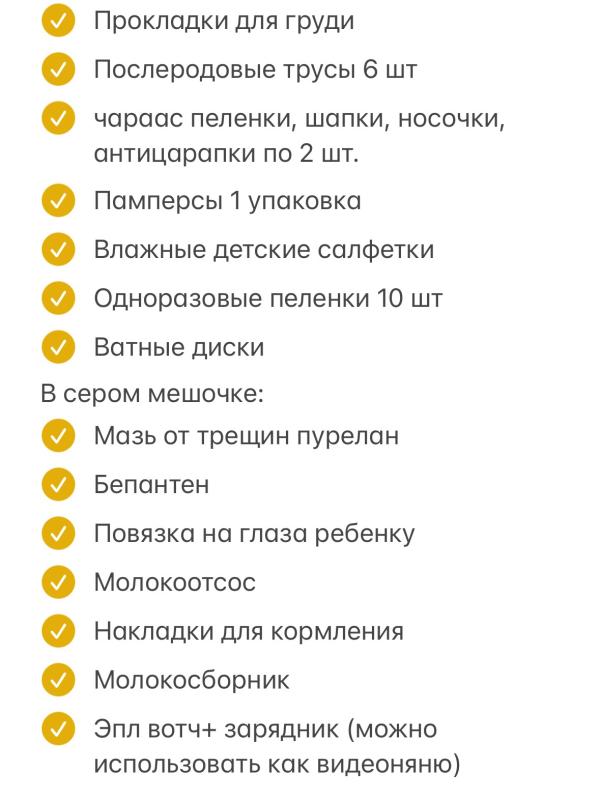 Прокладки для груди

Послеродовые трусы 6 шт

чараас пеленки, шапки, носочки, антицарапки по 2 шт.

Памперсы 1 упаковка

Влажные детские салфетки

Одноразовые пеленки 10 шт

Ватные диски

В сером мешочке:

Мазь от трещин пурелан

Бепантен

Повязка на глаза ребенку

Молокоотсос

Накладки для кормления

Молокосборник

Эпл вотч+ зарядник (можно использовать как видеоняню)